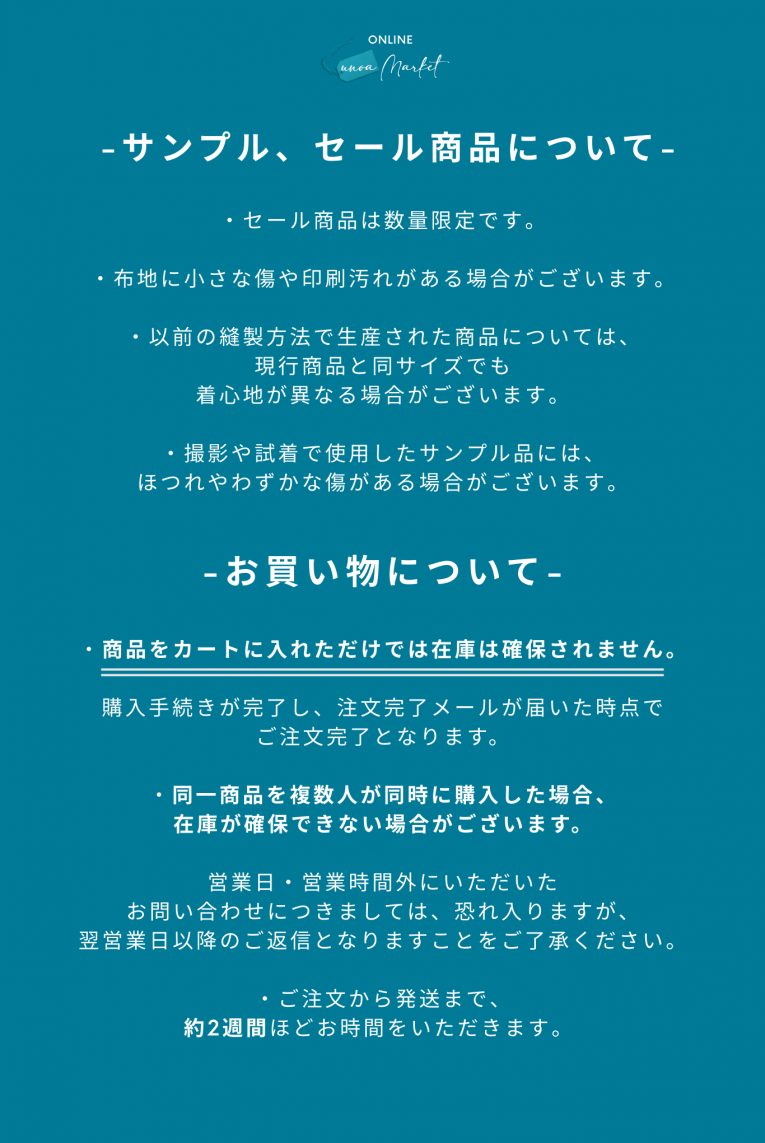 ONLINE
unoa Market

-サンプル、セール商品について-

・セール商品は数量限定です。

・布地に小さな傷や印刷汚れがある場合がございます。

・以前の縫製方法で生産された商品については、
現行商品と同サイズでも
着心地が異なる場合がございます。

・撮影や試着で使用したサンプル品には、
ほつれやわずかな傷がある場合がございます。

-お買い物について-

・商品をカートに入れただけでは在庫は確保されません。

購入手続きが完了し、注文完了メールが届いた時点で
ご注文完了となります。

・同一商品を複数人が同時に購入した場合、
在庫が確保できない場合がございます。

営業日・営業時間外にいただいた
お問い合わせにつきましては、恐れ入りますが、
翌営業日以降のご返信となりますことをご了承ください。

・ご注文から発送まで、
約2週間ほどお時間をいただきます。